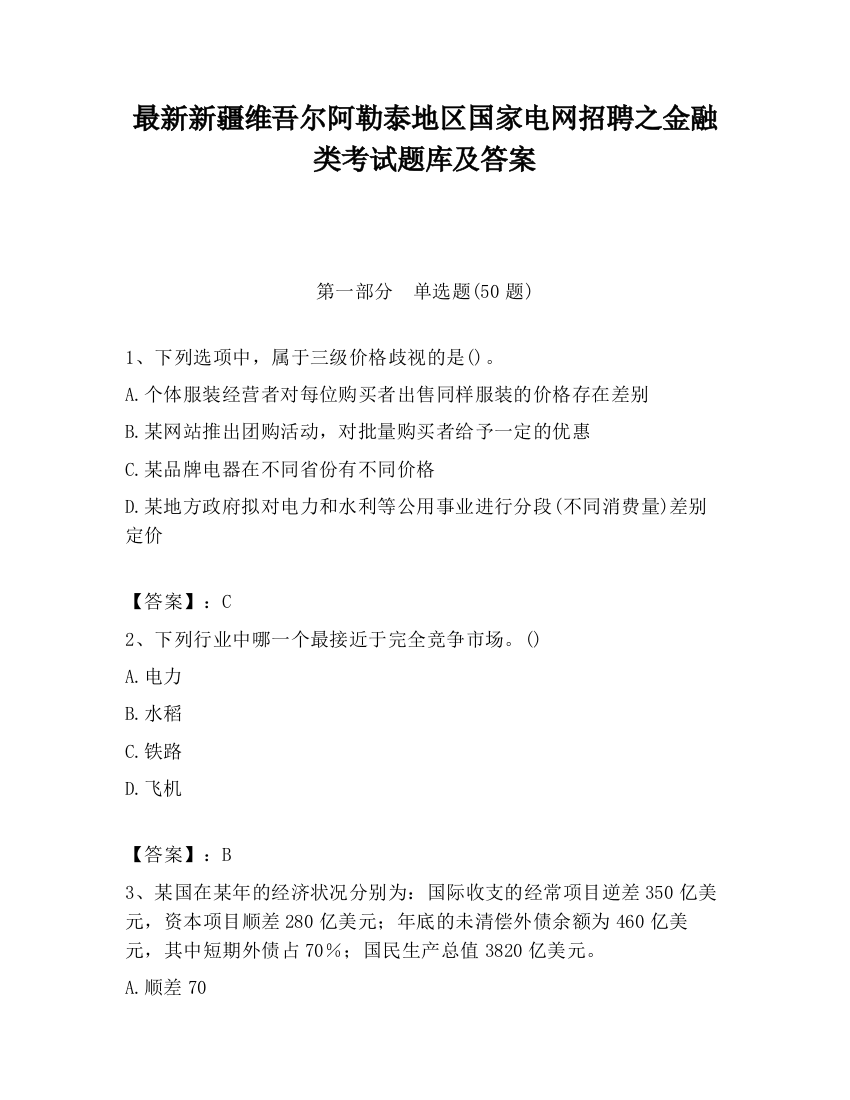 最新新疆维吾尔阿勒泰地区国家电网招聘之金融类考试题库及答案

第一部分　单选题(50 题)

1、下列选项中，属于三级价格歧视的是()。

A.个体服装经营者对每位购买者出售同样服装的价格存在差别

B.某网站推出团购活动，对批量购买者给予一定的优惠

C.某品牌电器在不同省份有不同价格

D.某地方政府拟对电力和水利等公用事业进行分段(不同消费量)差别定价

【答案】：C

2、下列行业中哪一个最接近于完全竞争市场。()

A.电力

B.水稻

C.铁路

D.飞机

【答案】：B

3、某国在某年的经济状况分别为：国际收支的经常项目逆差 350 亿美元，资本项目顺差 280 亿美元；年底的未清偿外债余额为 460 亿美元，其中短期外债占 70%；国民生产总值 3820 亿美元。

A.顺差 70